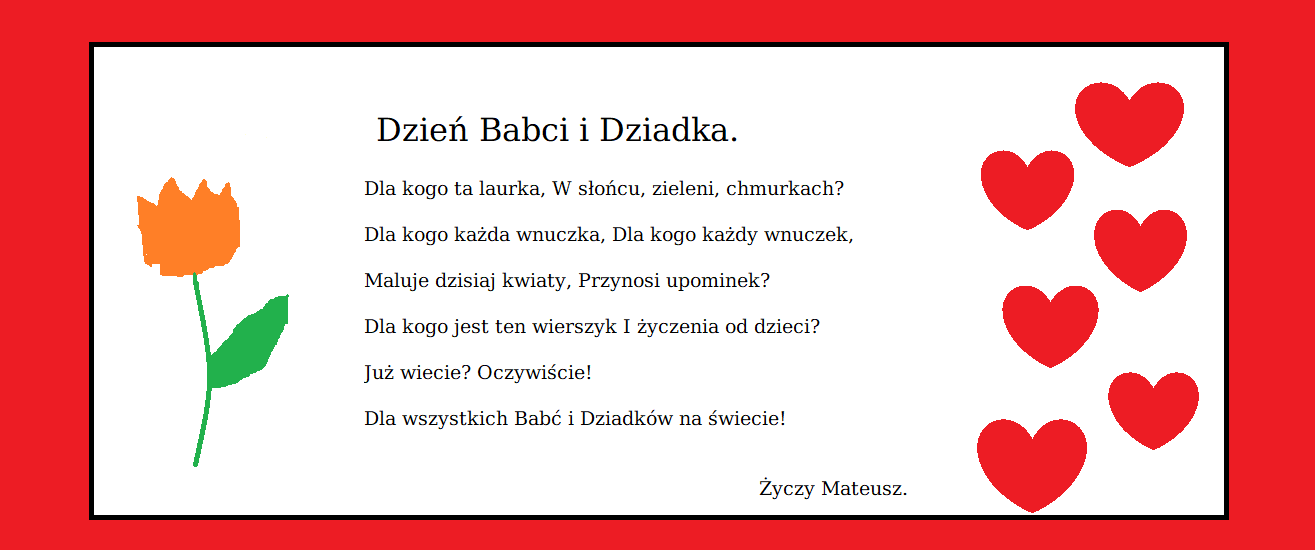 Dzień Babci i Dziadka.

Dla kogo ta laurka, W słońcu, zieleni, chmurkach?

Dla kogo każda wnuczka, Dla kogo każdy wnuczek,

Maluje dzisiaj kwiaty, Przynosi upominek?

Dla kogo jest ten wierszyk I życzenia od dzieci?

Już wiecie? Oczywiście!

Dla wszystkich Babć i Dziadków na świecie!

Życzy Mateusz.